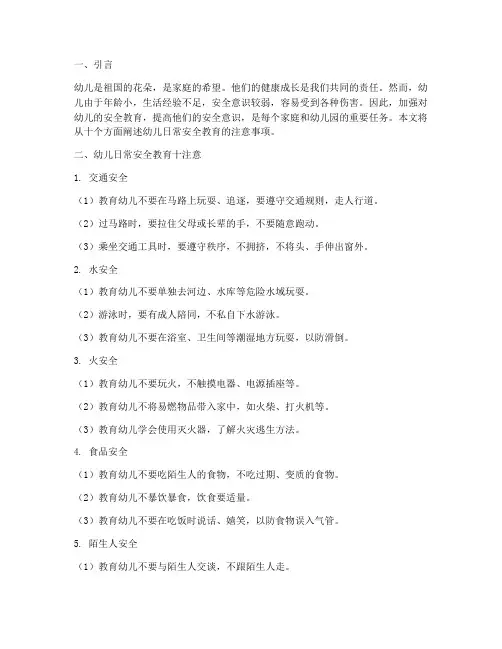 一、引言

幼儿是祖国的花朵，是家庭的希望。他们的健康成长是我们共同的责任。然而，幼儿由于年龄小，生活经验不足，安全意识较弱，容易受到各种伤害。因此，加强对幼儿的安全教育，提高他们的安全意识，是每个家庭和幼儿园的重要任务。本文将从十个方面阐述幼儿日常安全教育的注意事项。

二、幼儿日常安全教育十注意

1. 交通安全

（1）教育幼儿不要在马路上玩耍、追逐，要遵守交通规则，走人行道。

（2）过马路时，要拉住父母或长辈的手，不要随意跑动。

（3）乘坐交通工具时，要遵守秩序，不拥挤，不将头、手伸出窗外。

2. 水安全

（1）教育幼儿不要单独去河边、水库等危险水域玩耍。

（2）游泳时，要有成人陪同，不私自下水游泳。

（3）教育幼儿不要在浴室、卫生间等潮湿地方玩耍，以防滑倒。

3. 火安全

（1）教育幼儿不要玩火，不触摸电器、电源插座等。

（2）教育幼儿不将易燃物品带入家中，如火柴、打火机等。

（3）教育幼儿学会使用灭火器，了解火灾逃生方法。

4. 食品安全

（1）教育幼儿不要吃陌生人的食物，不吃过期、变质的食物。

（2）教育幼儿不暴饮暴食，饮食要适量。

（3）教育幼儿不要在吃饭时说话、嬉笑，以防食物误入气管。

5. 陌生人安全

（1）教育幼儿不要与陌生人交谈，不跟陌生人走。